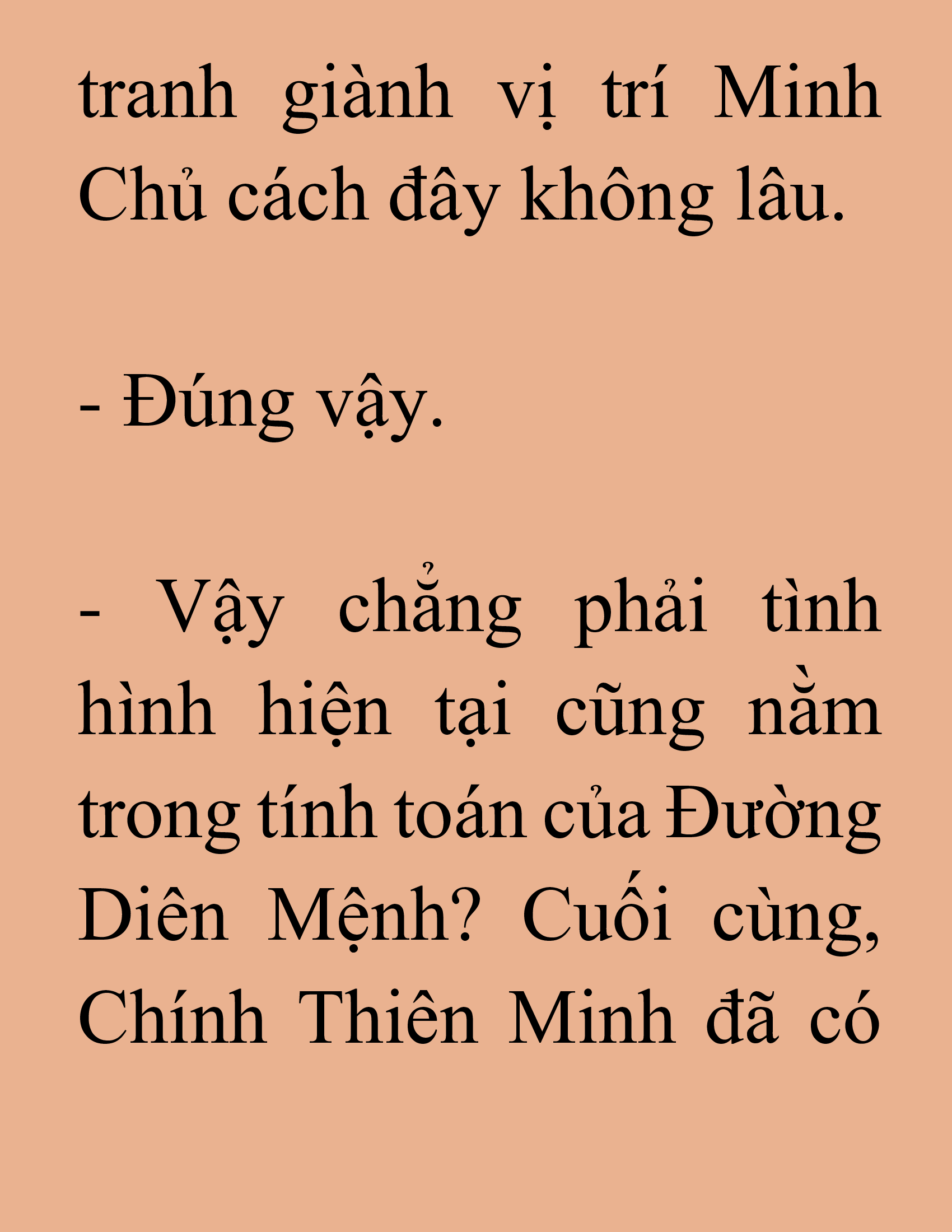 tranh giành vị trí Minh Chủ cách đây không lâu.

- Đúng vậy.

- Vậy chẳng phải tình hình hiện tại cũng nằm trong tính toán của Đường Diên Mệnh? Cuối cùng, Chính Thiên Minh đã có